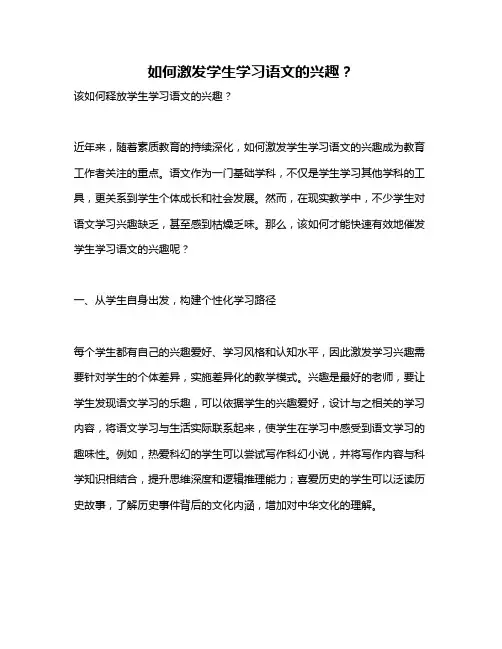 如何激发学生学习语文的兴趣？

该如何释放学生学习语文的兴趣？

近年来，随着素质教育的持续深化，如何激发学生学习语文的兴趣成为教育工作者关注的重点。语文作为一门基础学科，不仅是学生学习其他学科的工具，更关系到学生个体成长和社会发展。然而，在现实教学中，不少学生对语文学习兴趣缺乏，甚至感到枯燥乏味。那么，该如何才能快速有效地催发学生学习语文的兴趣呢？

一、从学生自身出发，构建个性化学习路径

每个学生都有自己的兴趣爱好、学习风格和认知水平，因此激发学习兴趣需要针对学生的个体差异，实施差异化的教学模式。兴趣是最好的老师，要让学生发现语文学习的乐趣，可以依据学生的兴趣爱好，设计与之相关的学习内容，将语文学习与生活实际联系起来，使学生在学习中感受到语文学习的趣味性。例如，热爱科幻的学生可以尝试写作科幻小说，并将写作内容与科学知识相结合，提升思维深度和逻辑推理能力；喜爱历史的学生可以泛读历史故事，了解历史事件背后的文化内涵，增加对中华文化的理解。